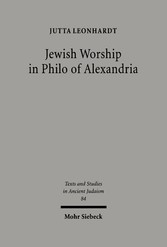 JUTTA LEONHARDT

Jewish Worship in Philo of Alexandria

Texts and Studies in Ancient Judaism
84

Mohr Siebeck